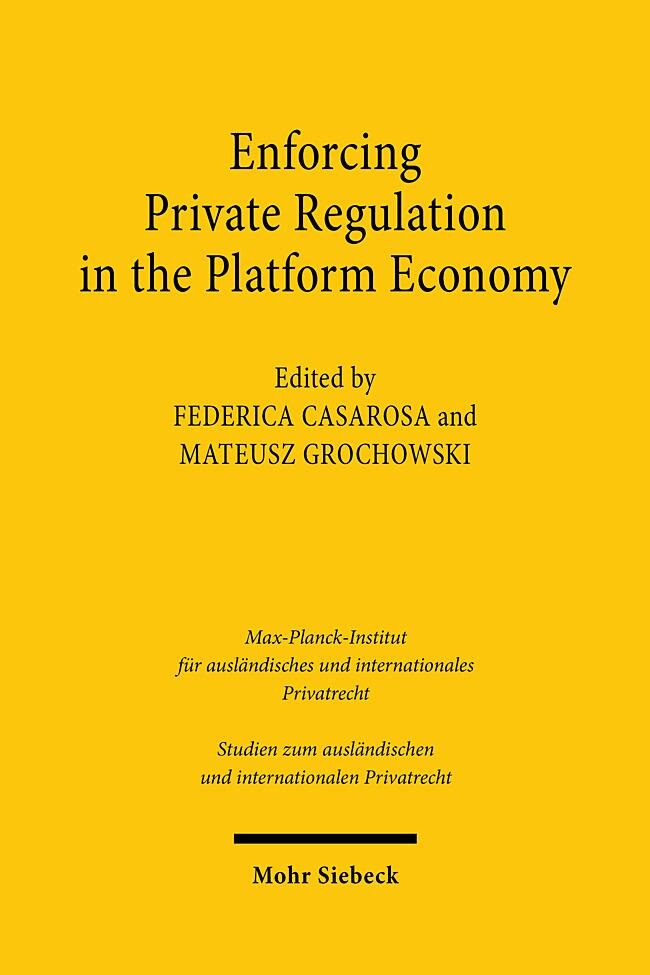 Enforcing
Private Regulation
in the Platform Economy

Edited by
FEDERICA CASAROSA and
MATEUSZ GROCHOWSKI

Max-Planck-Institut
für ausländisches und internationales
Privatrecht

Studien zum ausländischen
und internationalen Privatrecht

Mohr Siebeck